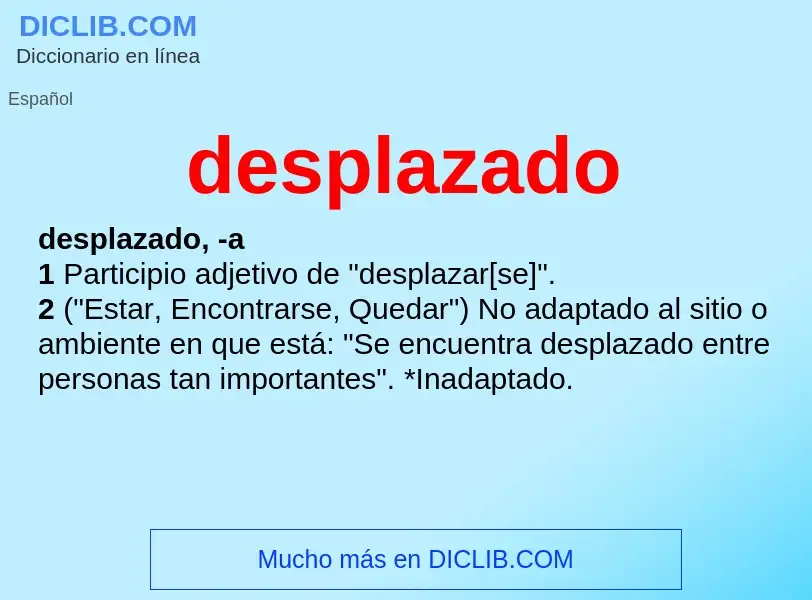 DICLIB.COM
Diccionario en línea

Español

desplazado

desplazado, -a
1 Participio adjetivo de "desplazar[se]".
2 ("Estar, Encontrarse, Quedar") No adaptado al sitio o ambiente en que está: "Se encuentra desplazado entre personas tan importantes". *Inadaptado.

Mucho más en DICLIB.COM